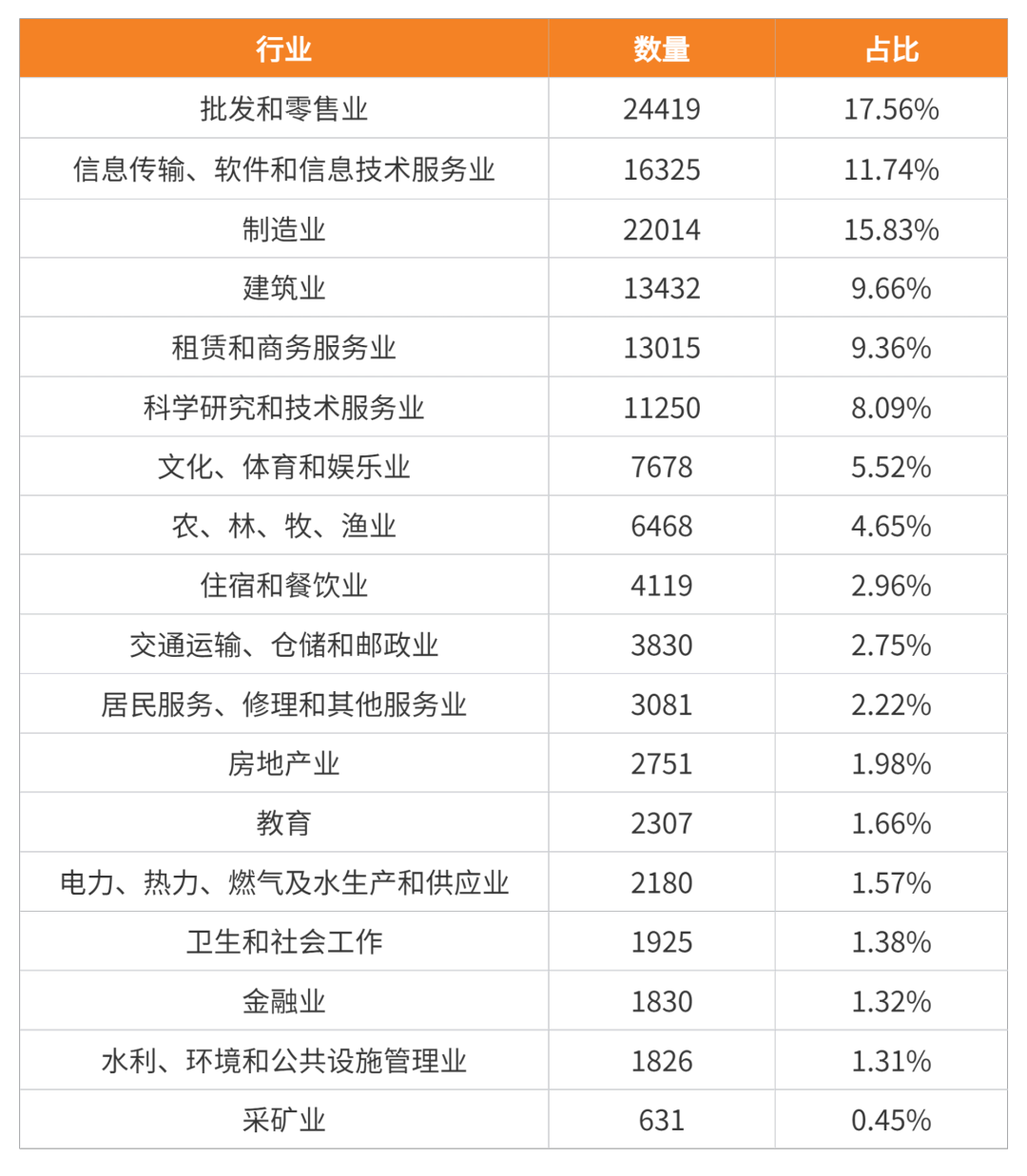 | 行业 | 数量 | 占比 |
|---|---|---|
| 批发和零售业 | 24419 | 17.56% |
| 信息传输、软件和信息技术服务业 | 16325 | 11.74% |
| 制造业 | 22014 | 15.83% |
| 建筑业 | 13432 | 9.66% |
| 租赁和商务服务业 | 13015 | 9.36% |
| 科学研究和技术服务业 | 11250 | 8.09% |
| 文化、体育和娱乐业 | 7678 | 5.52% |
| 农、林、牧、渔业 | 6468 | 4.65% |
| 住宿和餐饮业 | 4119 | 2.96% |
| 交通运输、仓储和邮政业 | 3830 | 2.75% |
| 居民服务、修理和其他服务业 | 3081 | 2.22% |
| 房地产业 | 2751 | 1.98% |
| 教育 | 2307 | 1.66% |
| 电力、热力、燃气及水生产和供应业 | 2180 | 1.57% |
| 卫生和社会工作 | 1925 | 1.38% |
| 金融业 | 1830 | 1.32% |
| 水利、环境和公共设施管理业 | 1826 | 1.31% |
| 采矿业 | 631 | 0.45% |